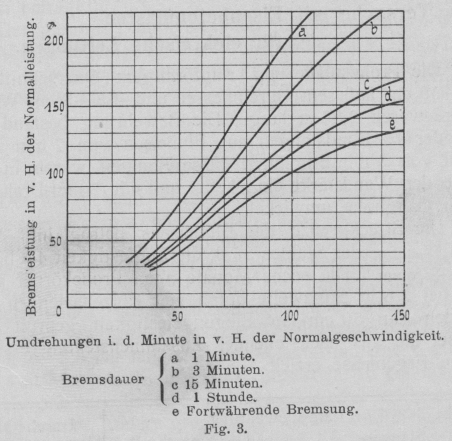 Brems'eistung in v. H. der Normalleistung.

200
150
100
50
0

a
b
c
d
e

50
100
150

Umdrehungen i. d. Minute in v. H. der Normalgeschwindigkeit.

Bremsdauer
a 1 Minute.
b 3 Minuten.
c 15 Minuten.
d 1 Stunde.
e Fortwährende Bremsung.

Fig. 3.